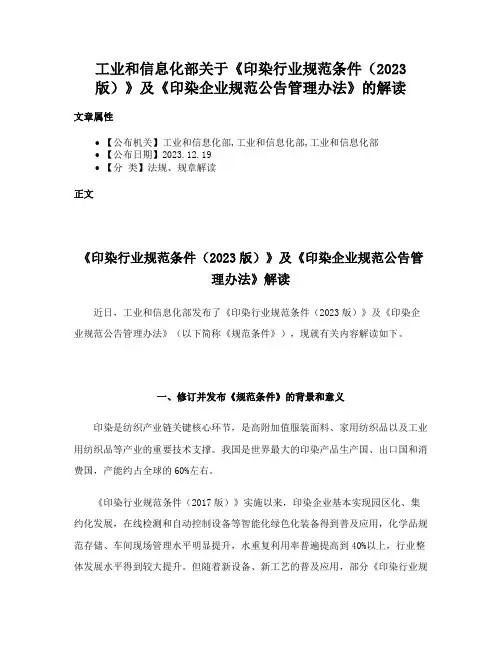 工业和信息化部关于《印染行业规范条件（2023版）》及《印染企业规范公告管理办法》的解读

文章属性

- 【公布机关】工业和信息化部,工业和信息化部,工业和信息化部
- 【公布日期】2023.12.19
- 【分　类】法规、规章解读

正文

《印染行业规范条件（2023版）》及《印染企业规范公告管理办法》解读

近日，工业和信息化部发布了《印染行业规范条件（2023版）》及《印染企业规范公告管理办法》（以下简称《规范条件》），现就有关内容解读如下。

一、修订并发布《规范条件》的背景和意义

印染是纺织产业链关键核心环节，是高附加值服装面料、家用纺织品以及工业用纺织品等产业的重要技术支撑。我国是世界最大的印染产品生产国、出口国和消费国，产能约占全球的60%左右。

《印染行业规范条件（2017版）》实施以来，印染企业基本实现园区化、集约化发展，在线检测和自动控制设备等智能化绿色化装备得到普及应用，化学品规范存储、车间现场管理水平明显提升，水重复利用率普遍提高到40%以上，行业整体发展水平得到较大提升。但随着新设备、新工艺的普及应用，部分《印染行业规